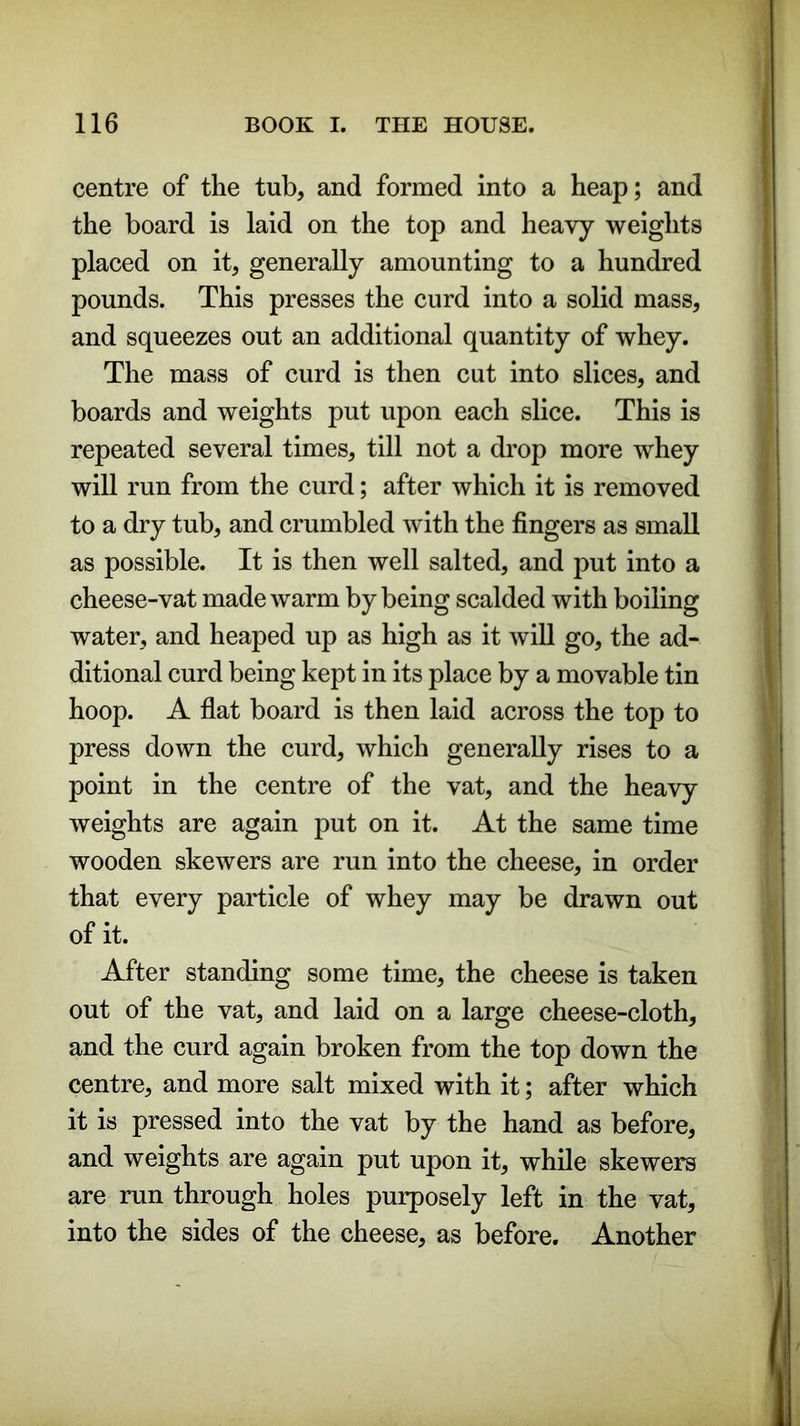 116 BOOK I. THE HOUSE.

centre of the tub, and formed into a heap; and the board is laid on the top and heavy weights placed on it, generally amounting to a hundred pounds. This presses the curd into a solid mass, and squeezes out an additional quantity of whey.

The mass of curd is then cut into slices, and boards and weights put upon each slice. This is repeated several times, till not a drop more whey will run from the curd; after which it is removed to a dry tub, and crumbled with the fingers as small as possible. It is then well salted, and put into a cheese-vat made warm by being scalded with boiling water, and heaped up as high as it will go, the additional curd being kept in its place by a movable tin hoop. A flat board is then laid across the top to press down the curd, which generally rises to a point in the centre of the vat, and the heavy weights are again put on it. At the same time wooden skewers are run into the cheese, in order that every particle of whey may be drawn out of it.

After standing some time, the cheese is taken out of the vat, and laid on a large cheese-cloth, and the curd again broken from the top down the centre, and more salt mixed with it; after which it is pressed into the vat by the hand as before, and weights are again put upon it, while skewers are run through holes purposely left in the vat, into the sides of the cheese, as before. Another